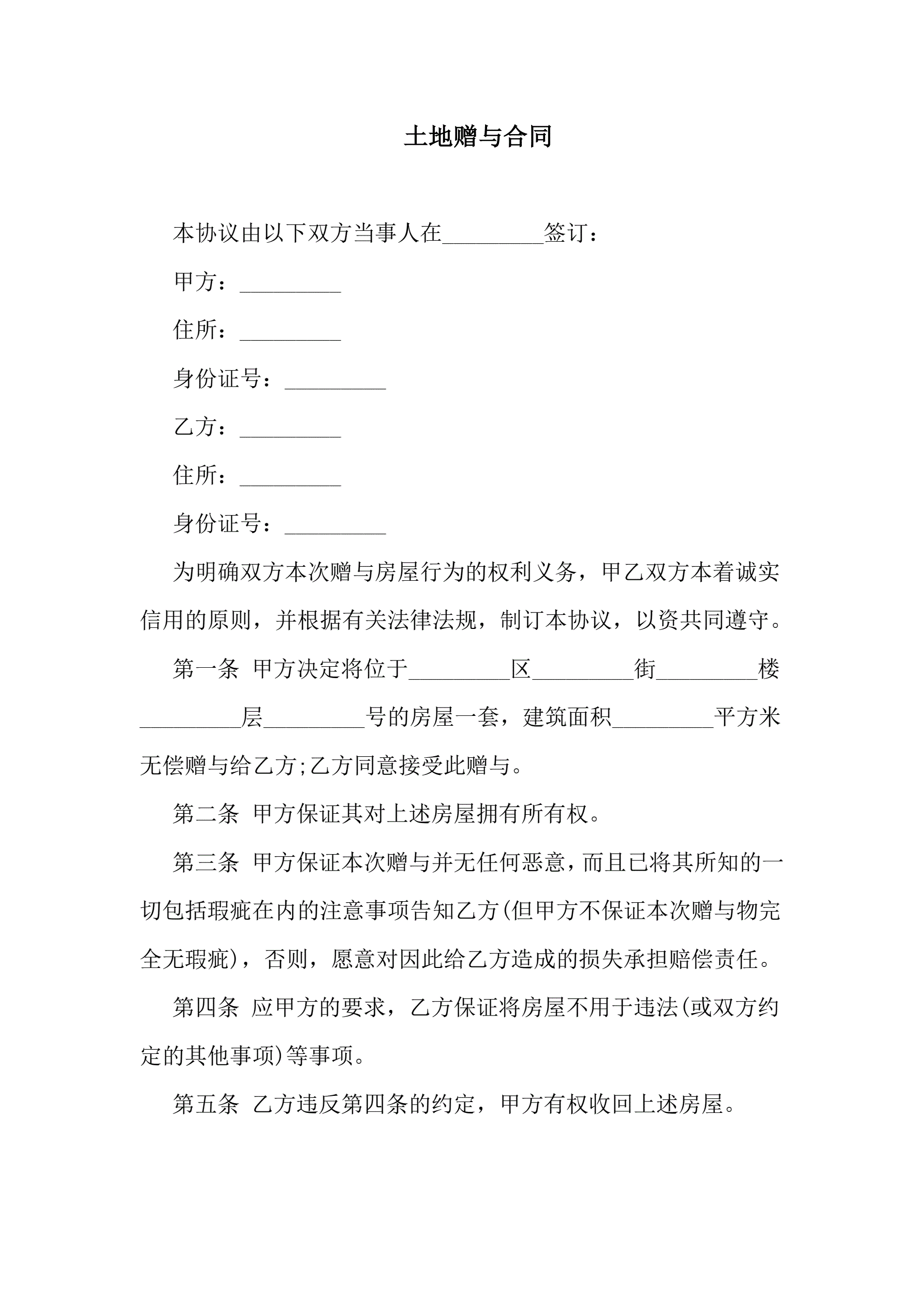 土地赠与合同

本协议由以下双方当事人在_________签订：

甲方：_________

住所：_________

身份证号：_________

乙方：_________

住所：_________

身份证号：_________

为明确双方本次赠与房屋行为的权利义务，甲乙双方本着诚实信用的原则，并根据有关法律法规，制订本协议，以资共同遵守。

第一条 甲方决定将位于_________区_________街_________楼_________层_________号的房屋一套，建筑面积_________平方米无偿赠与给乙方;乙方同意接受此赠与。

第二条 甲方保证其对上述房屋拥有所有权。

第三条 甲方保证本次赠与并无任何恶意，而且已将其所知的一切包括瑕疵在内的注意事项告知乙方(但甲方不保证本次赠与物完全无瑕疵)，否则，愿意对因此给乙方造成的损失承担赔偿责任。

第四条 应甲方的要求，乙方保证将房屋不用于违法(或双方约定的其他事项)等事项。

第五条 乙方违反第四条的约定，甲方有权收回上述房屋。